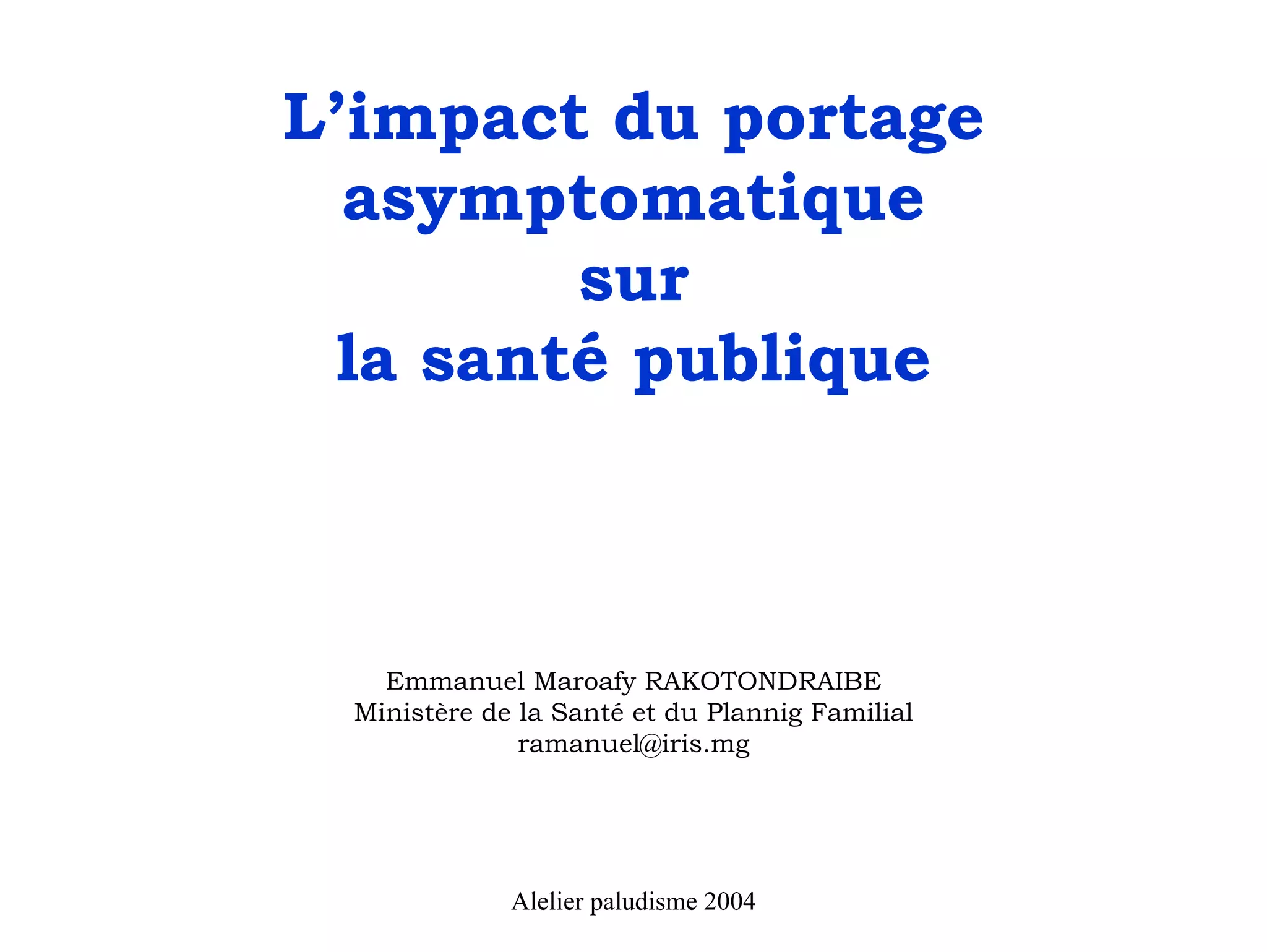 L'impact du portage asymptomatique sur la santé publique

Emmanuel Maroafy RAKOTONDRAIBE
Ministère de la Santé et du Plannig Familial
ramanuel@iris.mg

Alelier paludisme 2004